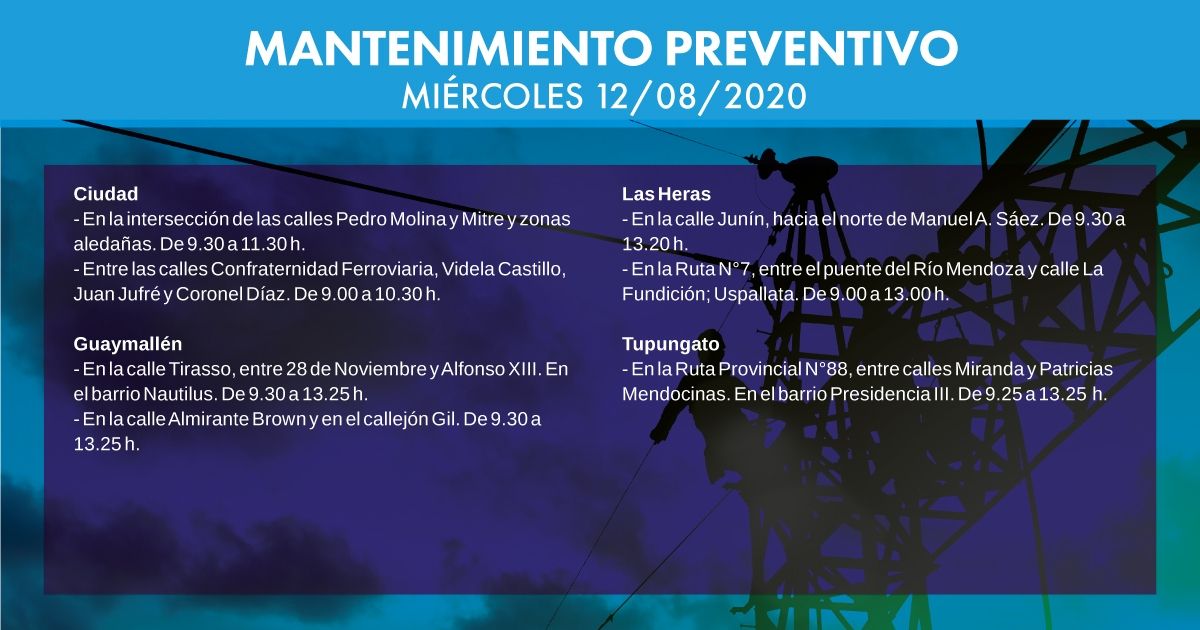 MANTENIMIENTO PREVENTIVO
MIÉRCOLES 12/08/2020

Ciudad
- En la intersección de las calles Pedro Molina y Mitre y zonas aledañas. De 9.30 a 11.30 h.
- Entre las calles Confraternidad Ferroviaria, Videla Castillo, Juan Jufré y Coronel Díaz. De 9.00 a 10.30 h.

Guaymallén
- En la calle Tirasso, entre 28 de Noviembre y Alfonso XIII. En el barrio Nautilus. De 9.30 a 13.25 h.
- En la calle Almirante Brown y en el callejón Gil. De 9.30 a 13.25 h.

Las Heras
- En la calle Junín, hacia el norte de Manuel A. Sáez. De 9.30 a 13.20 h.
- En la Ruta N°7, entre el puente del Río Mendoza y calle La Fundición; Uspallata. De 9.00 a 13.00 h.

Tupungato
- En la Ruta Provincial N°88, entre calles Miranda y Patricias Mendocinas. En el barrio Presidencia III. De 9.25 a 13.25 h.